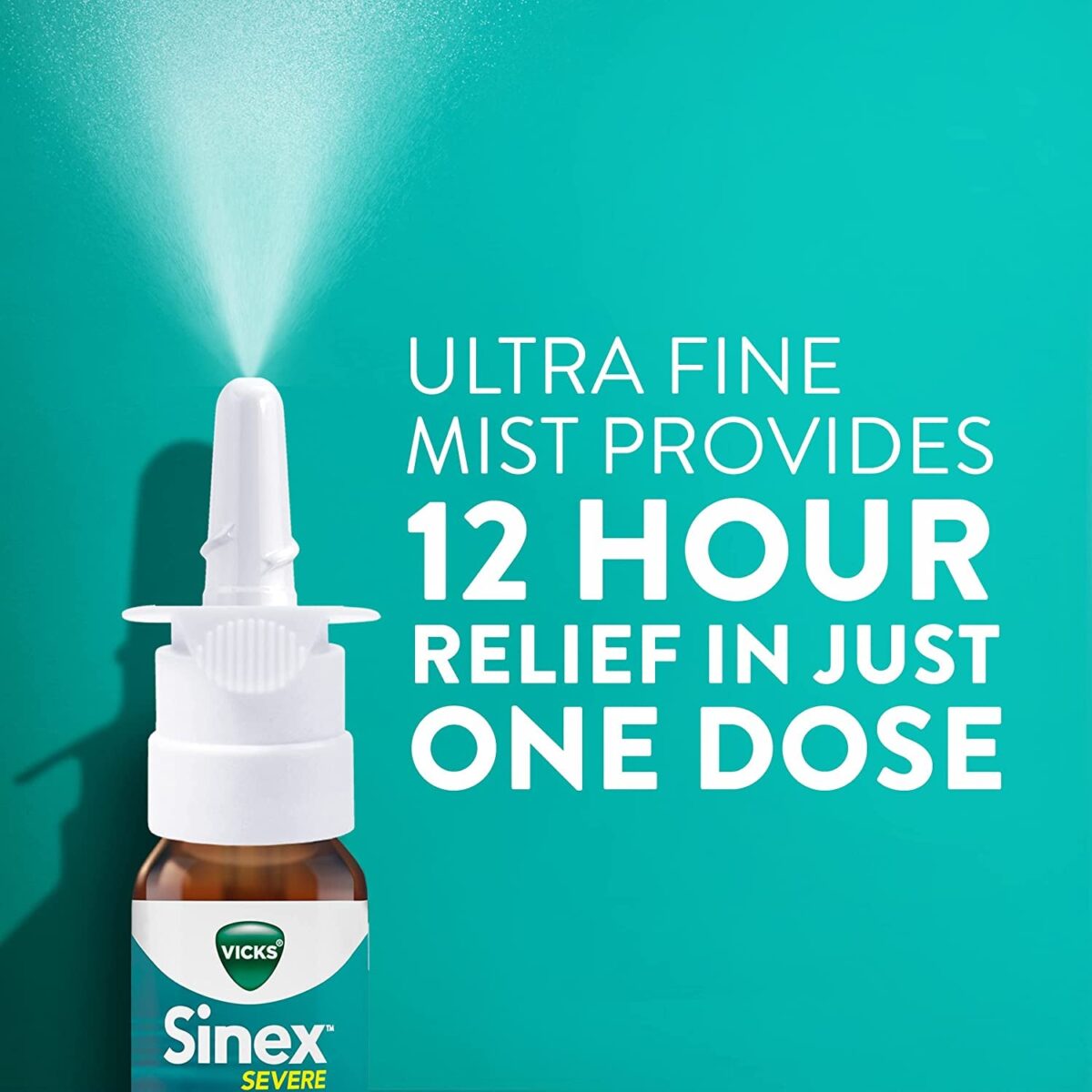 ULTRA FINE MIST PROVIDES
12 HOUR RELIEF IN JUST ONE DOSE

VICKS®
Sinex™
SEVERE